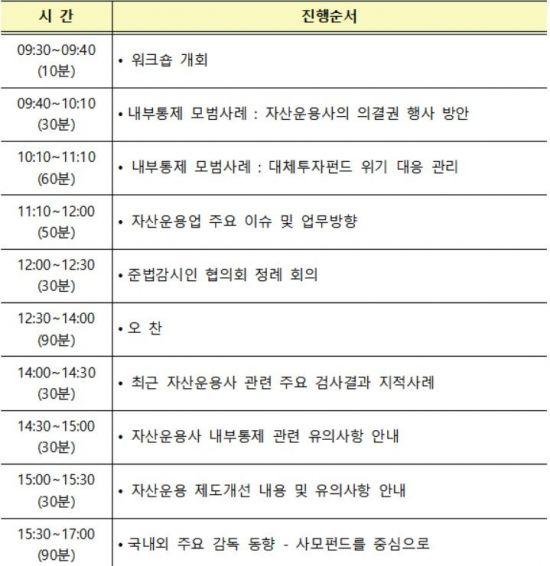 | 시 간 | 진행순서 |
|---|---|
| 09:30~09:40 (10분) | • 워크숍 개회 |
| 09:40~10:10 (30분) | • 내부통제 모범사례 : 자산운용사의 의결권 행사 방안 |
| 10:10~11:10 (60분) | • 내부통제 모범사례 : 대체투자펀드 위기 대응 관리 |
| 11:10~12:00 (50분) | • 자산운용업 주요 이슈 및 업무방향 |
| 12:00~12:30 (30분) | • 준법감시인 협의회 정례 회의 |
| 12:30~14:00 (90분) | • 오 찬 |
| 14:00~14:30 (30분) | • 최근 자산운용사 관련 주요 검사결과 지적사례 |
| 14:30~15:00 (30분) | • 자산운용사 내부통제 관련 유의사항 안내 |
| 15:00~15:30 (30분) | • 자산운용 제도개선 내용 및 유의사항 안내 |
| 15:30~17:00 (90분) | • 국내외 주요 감독 동향 - 사모펀드를 중심으로 |